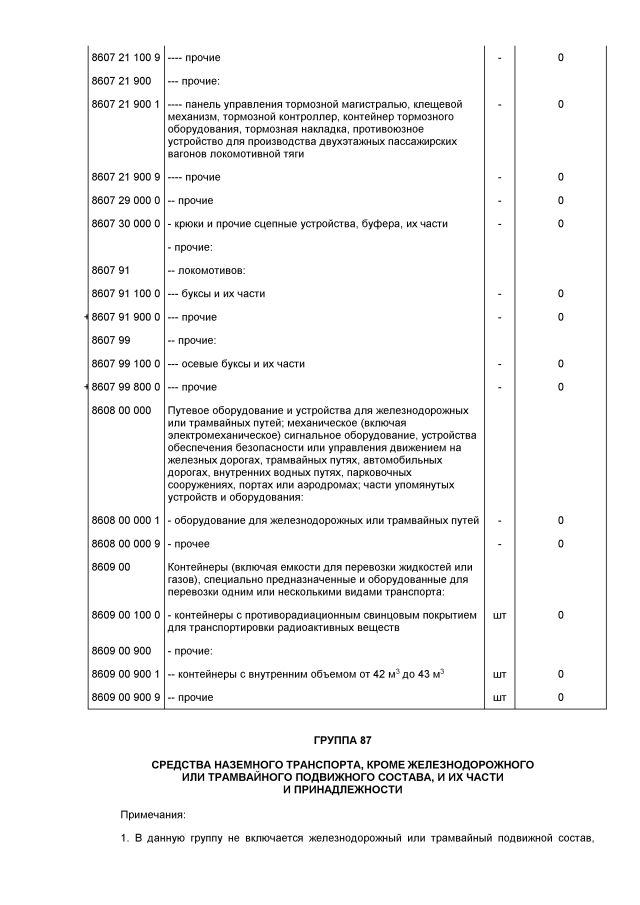 | | | | |
|---|---|---|---|
| 8607 21 100 9 | ---- прочие | - | 0 |
| 8607 21 900 | --- прочие: | | |
| 8607 21 900 1 | ---- панель управления тормозной магистралью, клещевой механизм, тормозной контроллер, контейнер тормозного оборудования, тормозная накладка, противоюзное устройство для производства двухэтажных пассажирских вагонов локомотивной тяги | - | 0 |
| 8607 21 900 9 | ---- прочие | - | 0 |
| 8607 29 000 0 | -- прочие | - | 0 |
| 8607 30 000 0 | - крюки и прочие сцепные устройства, буфера, их части | - | 0 |
| | - прочие: | | |
| 8607 91 | -- локомотивов: | | |
| 8607 91 100 0 | --- буксы и их части | - | 0 |
| 8607 91 900 0 | --- прочие | - | 0 |
| 8607 99 | -- прочие: | | |
| 8607 99 100 0 | --- осевые буксы и их части | - | 0 |
| 8607 99 800 0 | --- прочие | - | 0 |
| 8608 00 000 | Путевое оборудование и устройства для железнодорожных или трамвайных путей; механическое (включая электромеханическое) сигнальное оборудование, устройства обеспечения безопасности или управления движением на железных дорогах, трамвайных путях, автомобильных дорогах, внутренних водных путях, парковочных сооружениях, портах или аэродромах; части упомянутых устройств и оборудования: | | |
| 8608 00 000 1 | - оборудование для железнодорожных или трамвайных путей | - | 0 |
| 8608 00 000 9 | - прочее | - | 0 |
| 8609 00 | Контейнеры (включая емкости для перевозки жидкостей или газов), специально предназначенные и оборудованные для перевозки одним или несколькими видами транспорта: | | |
| 8609 00 100 0 | - контейнеры с противорадиационным свинцовым покрытием для транспортировки радиоактивных веществ | шт | 0 |
| 8609 00 900 | - прочие: | | |
| 8609 00 900 1 | -- контейнеры с внутренним объемом от 42 м$^3$ до 43 м$^3$ | шт | 0 |
| 8609 00 900 9 | -- прочие | шт | 0 |

ГРУППА 87

СРЕДСТВА НАЗЕМНОГО ТРАНСПОРТА, КРОМЕ ЖЕЛЕЗНОДОРОЖНОГО ИЛИ ТРАМВАЙНОГО ПОДВИЖНОГО СОСТАВА, И ИХ ЧАСТИ И ПРИНАДЛЕЖНОСТИ

Примечания:

1. В данную группу не включается железнодорожный или трамвайный подвижной состав,